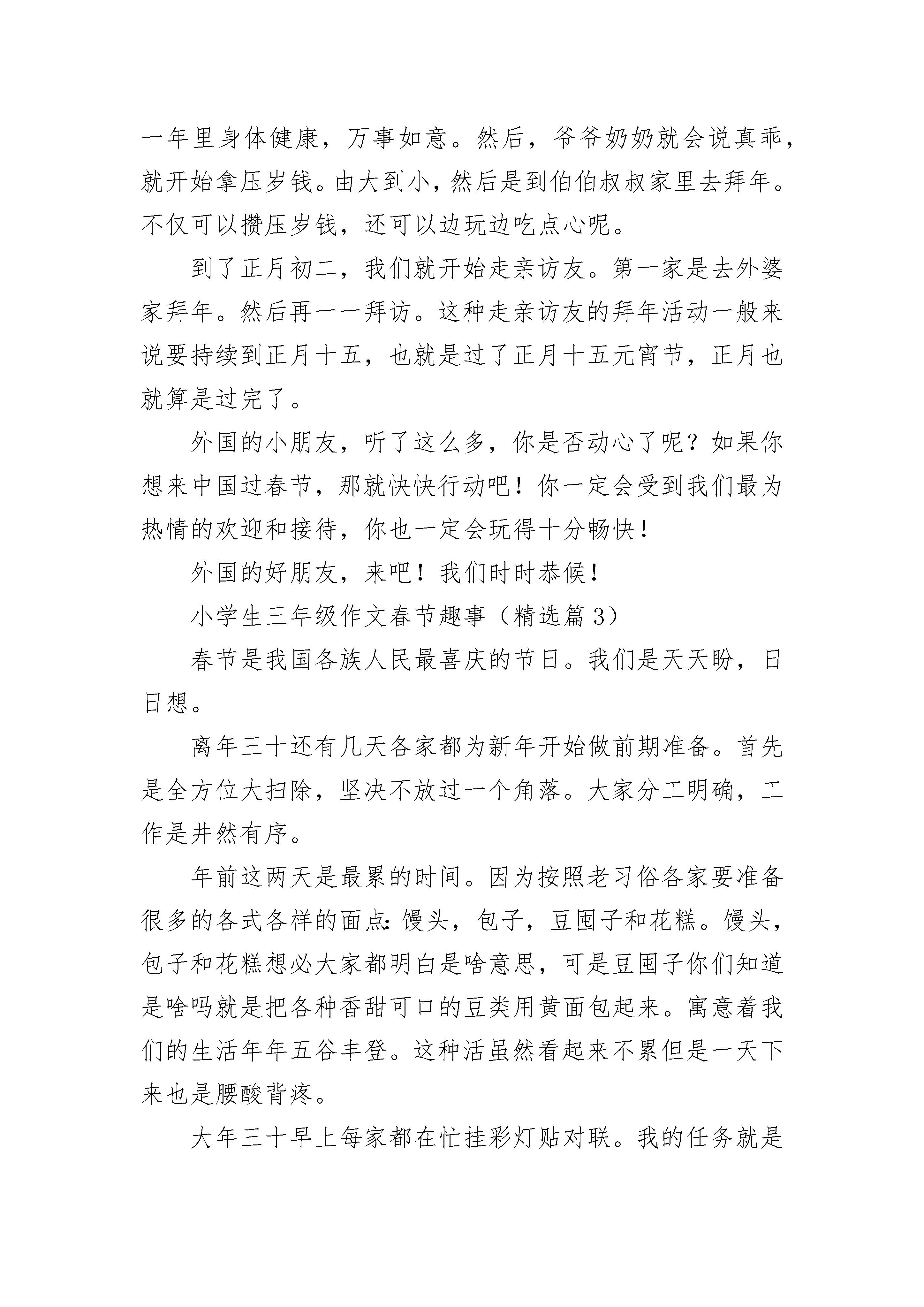 一年里身体健康，万事如意。然后，爷爷奶奶就会说真乖，就开始拿压岁钱。由大到小，然后是到伯伯叔叔家里去拜年。不仅可以攒压岁钱，还可以边玩边吃点心呢。

到了正月初二，我们就开始走亲访友。第一家是去外婆家拜年。然后再一一拜访。这种走亲访友的拜年活动一般来说要持续到正月十五，也就是过了正月十五元宵节，正月也就算是过完了。

外国的小朋友，听了这么多，你是否动心了呢？如果你想来中国过春节，那就快快行动吧！你一定会受到我们最为热情的欢迎和接待，你也一定会玩得十分畅快！

外国的好朋友，来吧！我们时时恭候！

小学生三年级作文春节趣事（精选篇 3）

春节是我国各族人民最喜庆的节日。我们是天天盼，日日想。

离年三十还有几天各家都为新年开始做前期准备。首先是全方位大扫除，坚决不放过一个角落。大家分工明确，工作是井然有序。

年前这两天是最累的时间。因为按照老习俗各家要准备很多的各式各样的面点：馒头，包子，豆囤子和花糕。馒头，包子和花糕想必大家都明白是啥意思，可是豆囤子你们知道是啥吗就是把各种香甜可口的豆类用黄面包起来。寓意着我们的生活年年五谷丰登。这种活虽然看起来不累但是一天下来也是腰酸背疼。

大年三十早上每家都在忙挂彩灯贴对联。我的任务就是